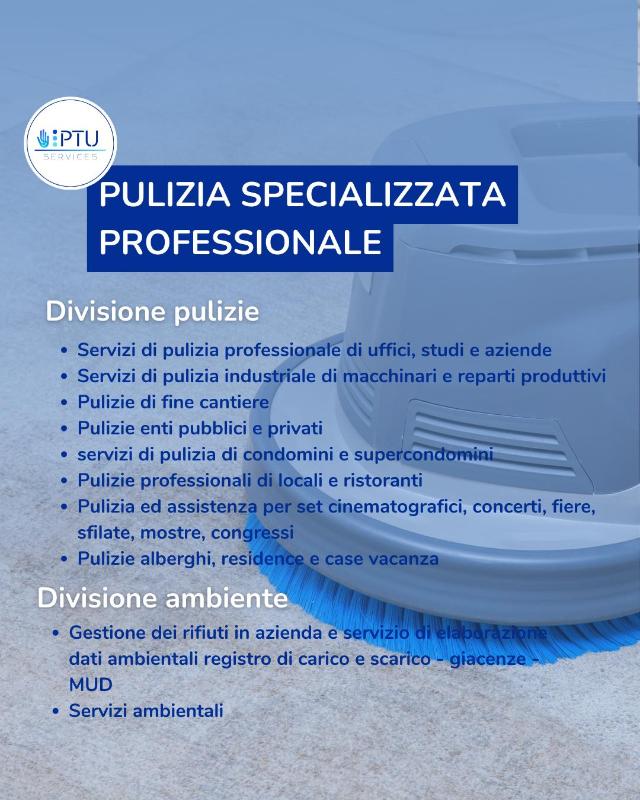 PTU
SERVICES

PULIZIA SPECIALIZZATA PROFESSIONALE

Divisione pulizie

• Servizi di pulizia professionale di uffici, studi e aziende
• Servizi di pulizia industriale di macchinari e reparti produttivi
• Pulizie di fine cantiere
• Pulizie enti pubblici e privati
• servizi di pulizia di condomini e supercondomini
• Pulizie professionali di locali e ristoranti
• Pulizia ed assistenza per set cinematografici, concerti, fiere, sfilate, mostre, congressi
• Pulizie alberghi, residence e case vacanza

Divisione ambiente

• Gestione dei rifiuti in azienda e servizio di elaborazione dati ambientali registro di carico e scarico - giacenze - MUD
• Servizi ambientali